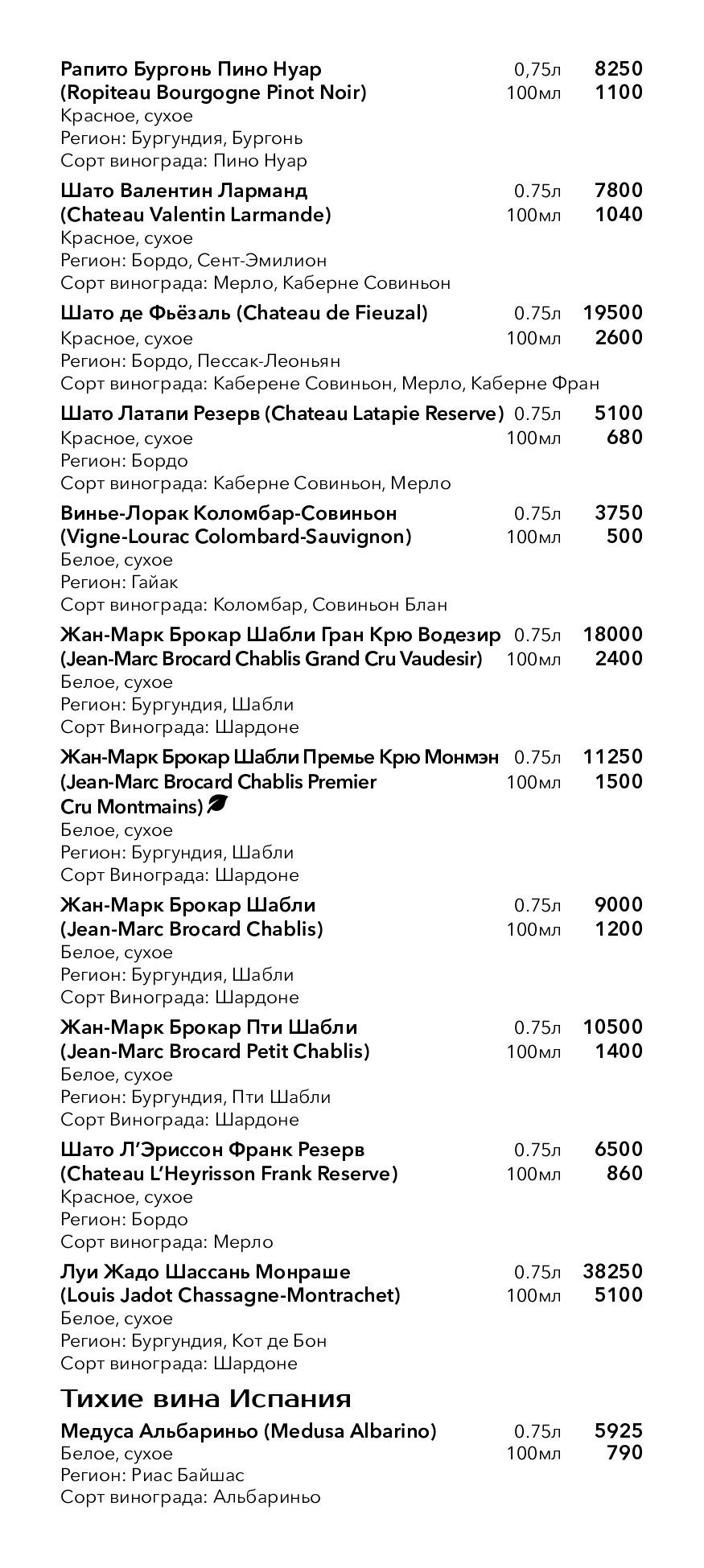 Рапито Бургонь Пино Нуар 0,75л 8250
(Ropiteau Bourgogne Pinot Noir) 100мл 1100
Красное, сухое
Регион: Бургундия, Бургонь
Сорт винограда: Пино Нуар

Шато Валентин Ларманд 0.75л 7800
(Chateau Valentin Larmande) 100мл 1040
Красное, сухое
Регион: Бордо, Сент-Эмилион
Сорт винограда: Мерло, Каберне Совиньон

Шато де Фьёзаль (Chateau de Fieuzal) 0.75л 19500
Красное, сухое 100мл 2600
Регион: Бордо, Пессак-Леоньян
Сорт винограда: Каберене Совиньон, Мерло, Каберне Фран

Шато Латапи Резерв (Chateau Latapie Reserve) 0.75л 5100
Красное, сухое 100мл 680
Регион: Бордо
Сорт винограда: Каберне Совиньон, Мерло

Винье-Лорак Коломбар-Совиньон 0.75л 3750
(Vigne-Lourac Colombard-Sauvignon) 100мл 500
Белое, сухое
Регион: Гайак
Сорт винограда: Коломбар, Совиньон Блан

Жан-Марк Брокар Шабли Гран Крю Водезир 0.75л 18000
(Jean-Marc Brocard Chablis Grand Cru Vaudesir) 100мл 2400
Белое, сухое
Регион: Бургундия, Шабли
Сорт Винограда: Шардоне

Жан-Марк Брокар Шабли Премье Крю Монмэн 0.75л 11250
(Jean-Marc Brocard Chablis Premier 100мл 1500
Cru Montmains)
Белое, сухое
Регион: Бургундия, Шабли
Сорт Винограда: Шардоне

Жан-Марк Брокар Шабли 0.75л 9000
(Jean-Marc Brocard Chablis) 100мл 1200
Белое, сухое
Регион: Бургундия, Шабли
Сорт Винограда: Шардоне

Жан-Марк Брокар Пти Шабли 0.75л 10500
(Jean-Marc Brocard Petit Chablis) 100мл 1400
Белое, сухое
Регион: Бургундия, Пти Шабли
Сорт Винограда: Шардоне

Шато Л'Эриссон Франк Резерв 0.75л 6500
(Chateau L'Heyrisson Frank Reserve) 100мл 860
Красное, сухое
Регион: Бордо
Сорт винограда: Мерло

Луи Жадо Шассань Монраше 0.75л 38250
(Louis Jadot Chassagne-Montrachet) 100мл 5100
Белое, сухое
Регион: Бургундия, Кот де Бон
Сорт винограда: Шардоне

Тихие вина Испания

Медуса Альбариньо (Medusa Albarino) 0.75л 5925
Белое, сухое 100мл 790
Регион: Риас Байшас
Сорт винограда: Альбариньо